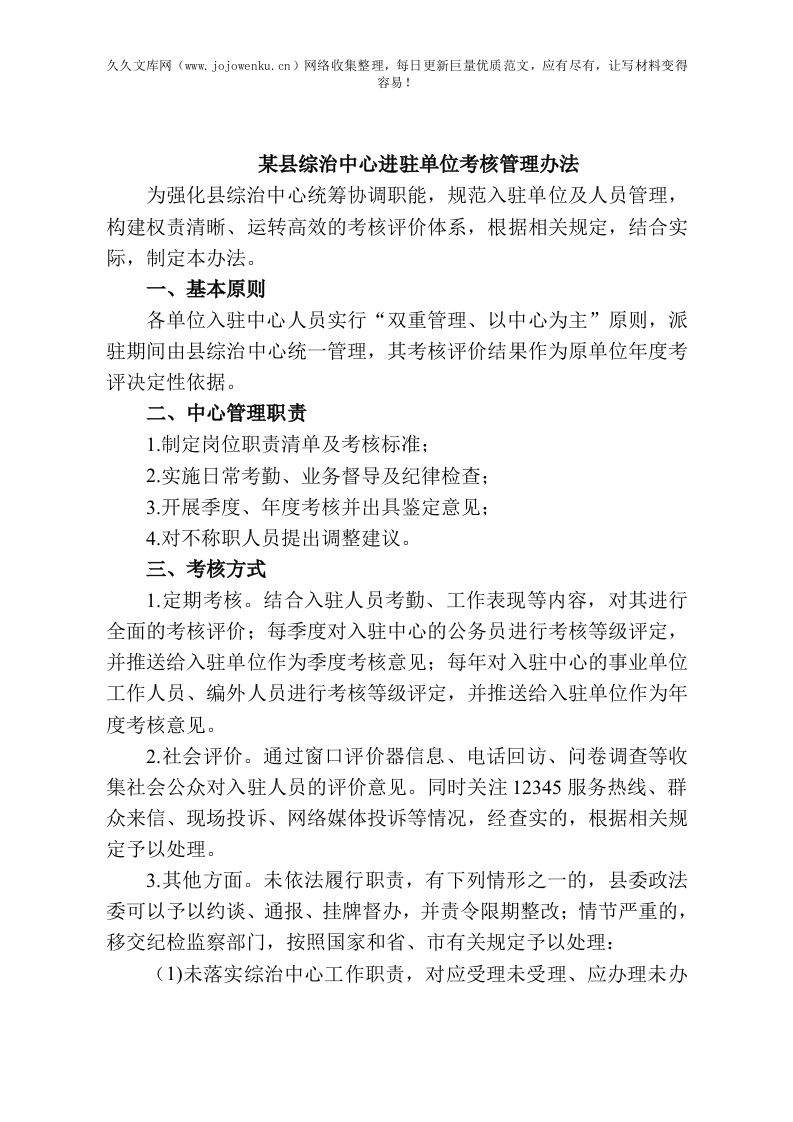 久久文库网（www.jojowenku.cn）网络收集整理，每日更新巨量优质范文，应有尽有，让写材料变得容易！

某县综治中心进驻单位考核管理办法

为强化县综治中心统筹协调职能，规范入驻单位及人员管理，构建权责清晰、运转高效的考核评价体系，根据相关规定，结合实际，制定本办法。

一、基本原则

各单位入驻中心人员实行“双重管理、以中心为主”原则，派驻期间由县综治中心统一管理，其考核评价结果作为原单位年度考评决定性依据。

二、中心管理职责

1.制定岗位职责清单及考核标准；

2.实施日常考勤、业务督导及纪律检查；

3.开展季度、年度考核并出具鉴定意见；

4.对不称职人员提出调整建议。

三、考核方式

1.定期考核。结合入驻人员考勤、工作表现等内容，对其进行全面的考核评价；每季度对入驻中心的公务员进行考核等级评定，并推送给入驻单位作为季度考核意见；每年对入驻中心的事业单位工作人员、编外人员进行考核等级评定，并推送给入驻单位作为年度考核意见。

2.社会评价。通过窗口评价器信息、电话回访、问卷调查等收集社会公众对入驻人员的评价意见。同时关注12345服务热线、群众来信、现场投诉、网络媒体投诉等情况，经查实的，根据相关规定予以处理。

3.其他方面。未依法履行职责，有下列情形之一的，县委政法委可以予以约谈、通报、挂牌督办，并责令限期整改；情节严重的，移交纪检监察部门，按照国家和省、市有关规定予以处理：

(1)未落实综治中心工作职责，对应受理未受理、应办理未办